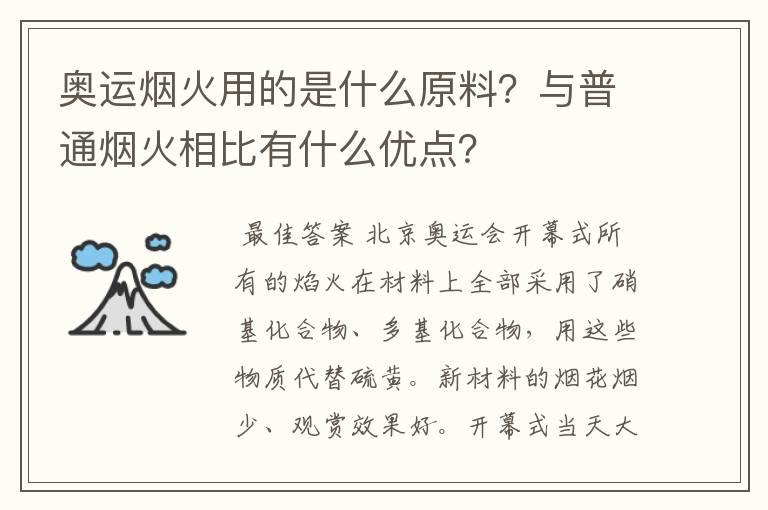 奥运烟火用的是什么原料？与普通烟火相比有什么优点？

最佳答案 北京奥运会开幕式所有的焰火在材料上全部采用了硝基化合物、多基化合物，用这些物质代替硫黄。新材料的烟花烟少、观赏效果好。开幕式当天大